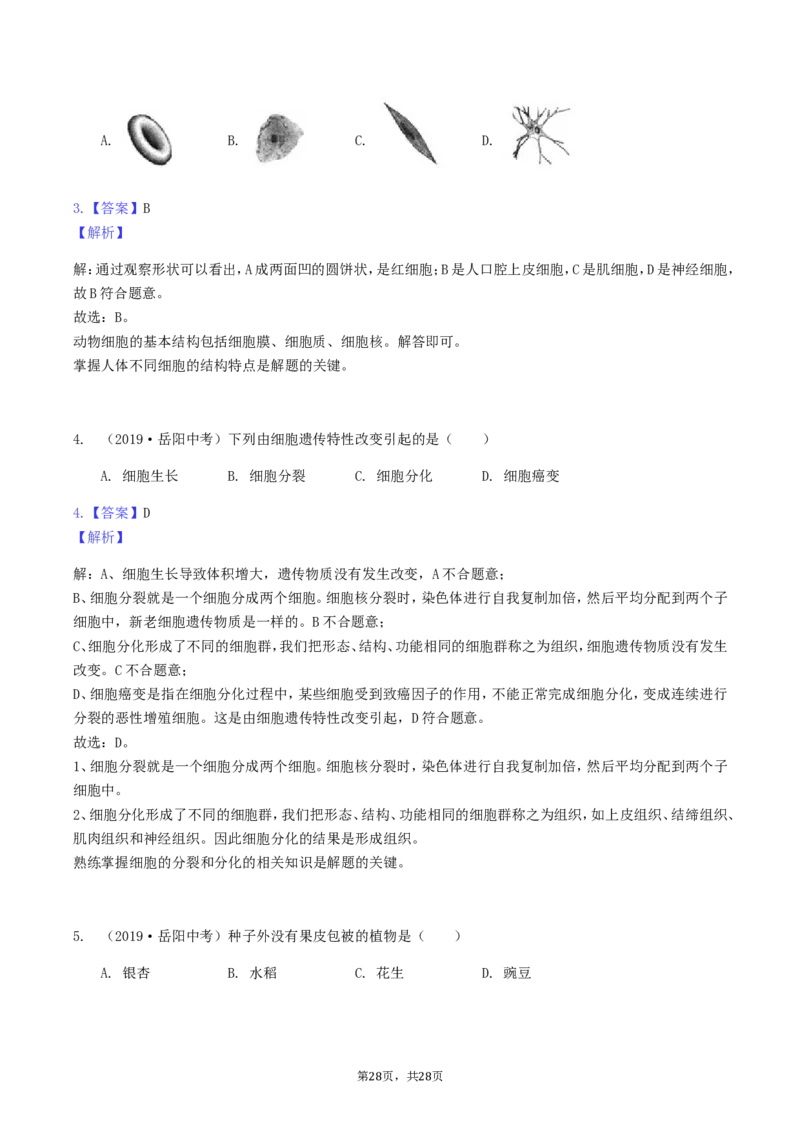 A. B. C. D.

3.【答案】B
【解析】

解:通过观察形状可以看出,A成两面凹的圆饼状,是红细胞;B是人口腔上皮细胞,C是肌细胞,D是神经细胞,故B符合题意。
故选:B。
动物细胞的基本结构包括细胞膜、细胞质、细胞核。解答即可。
掌握人体不同细胞的结构特点是解题的关键。

4. (2019•岳阳中考)下列由细胞遗传特性改变引起的是( )

A. 细胞生长 B. 细胞分裂 C. 细胞分化 D. 细胞癌变

4.【答案】D
【解析】

解:A、细胞生长导致体积增大,遗传物质没有发生改变,A不合题意;
B、细胞分裂就是一个细胞分成两个细胞。细胞核分裂时,染色体进行自我复制加倍,然后平均分配到两个子细胞中,新老细胞遗传物质是一样的。B不合题意;
C、细胞分化形成了不同的细胞群,我们把形态、结构、功能相同的细胞群称之为组织,细胞遗传物质没有发生改变。C不合题意;
D、细胞癌变是指在细胞分化过程中,某些细胞受到致癌因子的作用,不能正常完成细胞分化,变成连续进行分裂的恶性增殖细胞。这是由细胞遗传特性改变引起,D符合题意。
故选:D。
1、细胞分裂就是一个细胞分成两个细胞。细胞核分裂时,染色体进行自我复制加倍,然后平均分配到两个子细胞中。
2、细胞分化形成了不同的细胞群,我们把形态、结构、功能相同的细胞群称之为组织,如上皮组织、结缔组织、肌肉组织和神经组织。因此细胞分化的结果是形成组织。
熟练掌握细胞的分裂和分化的相关知识是解题的关键。

5. (2019•岳阳中考)种子外没有果皮包被的植物是( )

A. 银杏 B. 水稻 C. 花生 D. 豌豆

第28页,共28页